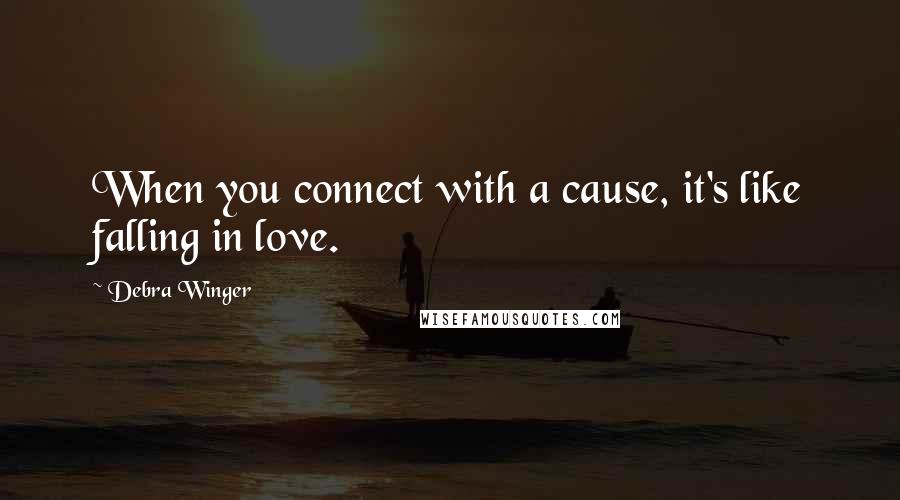 When you connect with a cause, it's like falling in love.

~ Debra Winger

WISEFAMOUSQUOTES.COM